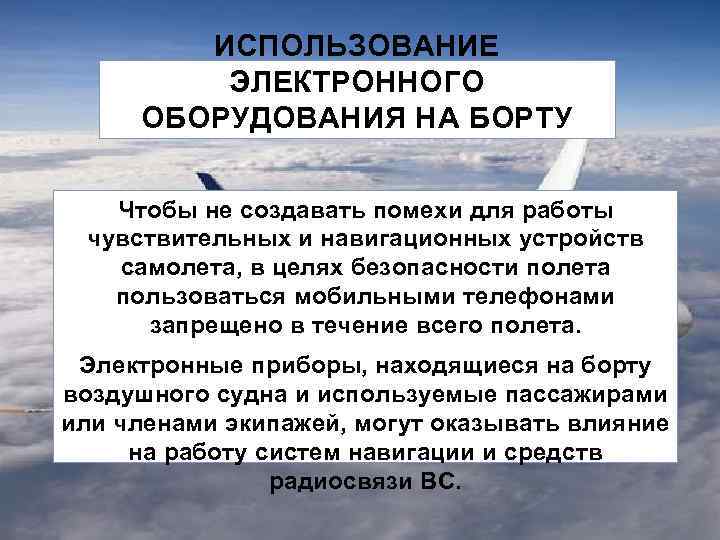 ИСПОЛЬЗОВАНИЕ ЭЛЕКТРОННОГО ОБОРУДОВАНИЯ НА БОРТУ

Чтобы не создавать помехи для работы чувствительных и навигационных устройств самолета, в целях безопасности полета пользоваться мобильными телефонами запрещено в течение всего полета.

Электронные приборы, находящиеся на борту воздушного судна и используемые пассажирами или членами экипажей, могут оказывать влияние на работу систем навигации и средств радиосвязи ВС.